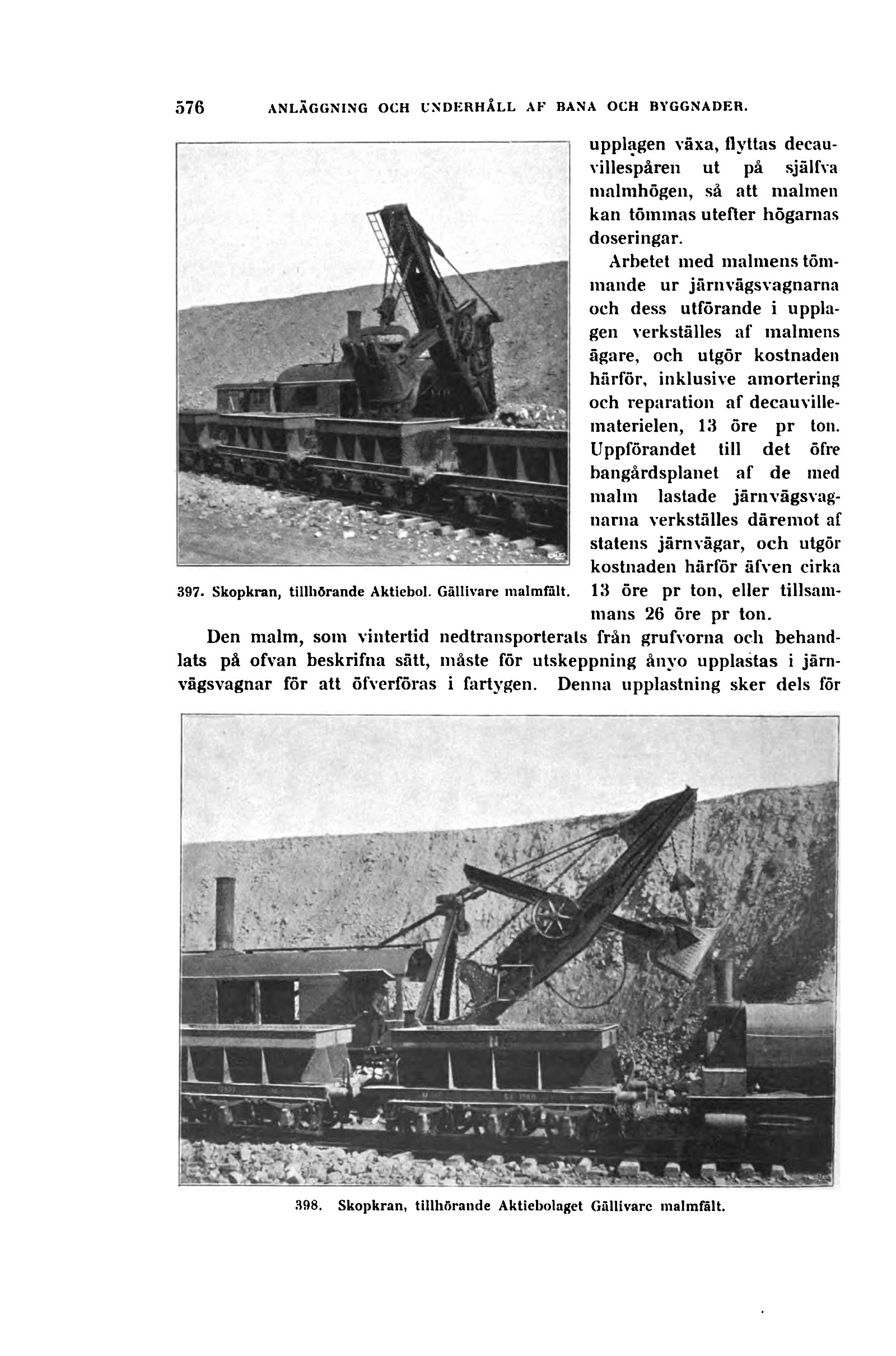 576 ANLÄGGNING OCH UNDERHÅLL AF BANA OCH BYGGNADER.

upplagen växa, flyttas decauvillespåren ut på själfva malmhögen, så att malmen kan tömmas utefter högarnas doseringar.

Arbetet med malmens tömmande ur järnvägsvagnarna och dess utförande i upplagen verkställes af malmens ägare, och utgör kostnaden härför, inklusive amortering och reparation af decauvillematerielen, 13 öre pr ton. Uppförandet till det öfre bangårdsplanet af de med malm lastade järnvägsvagnarna verkställes däremot af statens järnvägar, och utgör kostnaden härför äfven cirka 13 öre pr ton, eller tillsammans 26 öre pr ton.

397. Skopkran, tillhörande Aktiebol. Gällivare malmfält.

Den malm, som vintertid nedtransporterats från grufvorna och behandlats på ofvan beskrifna sätt, måste för utskeppning ånyo upplastas i järnvägsvagnar för att öfverföras i fartygen. Denna upplastning sker dels för

398. Skopkran, tillhörande Aktiebolaget Gällivare malmfält.